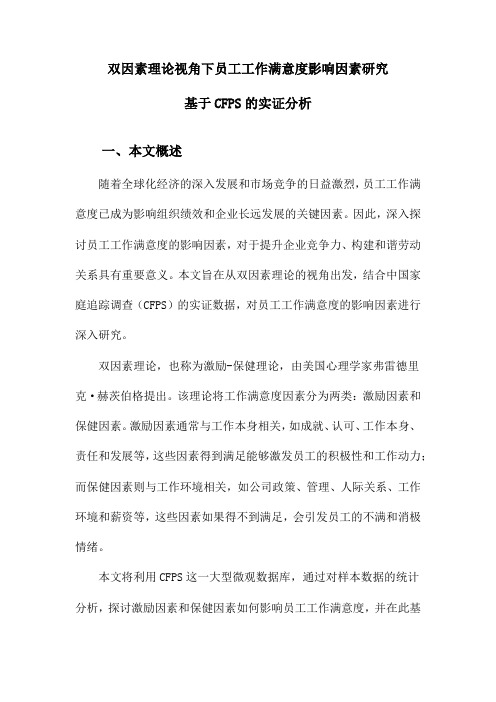 双因素理论视角下员工工作满意度影响因素研究

基于CFPS的实证分析

一、本文概述

随着全球化经济的深入发展和市场竞争的日益激烈，员工工作满意度已成为影响组织绩效和企业长远发展的关键因素。因此，深入探讨员工工作满意度的影响因素，对于提升企业竞争力、构建和谐劳动关系具有重要意义。本文旨在从双因素理论的视角出发，结合中国家庭追踪调查（CFPS）的实证数据，对员工工作满意度的影响因素进行深入研究。

双因素理论，也称为激励-保健理论，由美国心理学家弗雷德里克·赫茨伯格提出。该理论将工作满意度因素分为两类：激励因素和保健因素。激励因素通常与工作本身相关，如成就、认可、工作本身、责任和发展等，这些因素得到满足能够激发员工的积极性和工作动力；而保健因素则与工作环境相关，如公司政策、管理、人际关系、工作环境和薪资等，这些因素如果得不到满足，会引发员工的不满和消极情绪。

本文将利用CFPS这一大型微观数据库，通过对样本数据的统计分析，探讨激励因素和保健因素如何影响员工工作满意度，并在此基